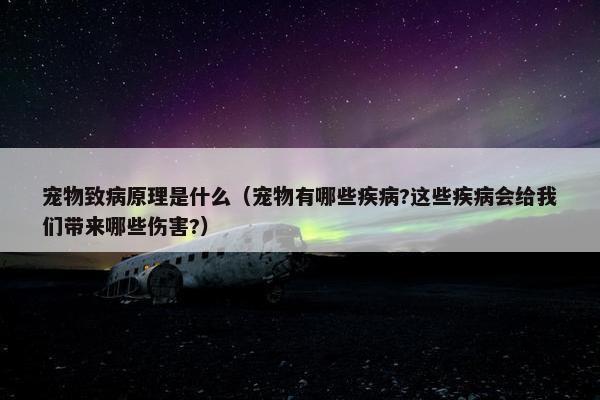 宠物致病原理是什么（宠物有哪些疾病?这些疾病会给我们带来哪些伤害?）